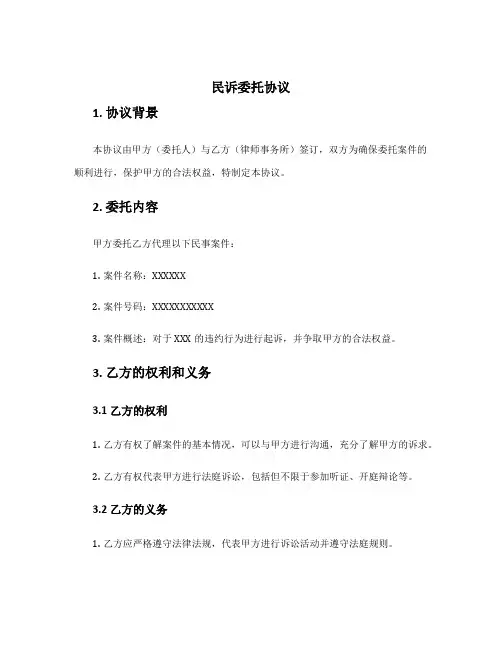 民诉委托协议

1. 协议背景

本协议由甲方（委托人）与乙方（律师事务所）签订，双方为确保委托案件的顺利进行，保护甲方的合法权益，特制定本协议。

2. 委托内容

甲方委托乙方代理以下民事案件：

1. 案件名称：XXXXXX

2. 案件号码：XXXXXXXXXXX

3. 案件概述：对于 XXX 的违约行为进行起诉，并争取甲方的合法权益。

3. 乙方的权利和义务

3.1 乙方的权利

1. 乙方有权了解案件的基本情况，可以与甲方进行沟通，充分了解甲方的诉求。

2. 乙方有权代表甲方进行法庭诉讼，包括但不限于参加听证、开庭辩论等。

3.2 乙方的义务

1. 乙方应严格遵守法律法规，代表甲方进行诉讼活动并遵守法庭规则。